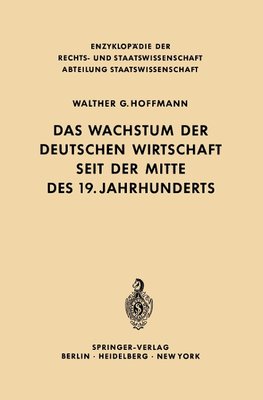 ENZYKLOPÄDIE DER
RECHTS- UND STAATSWISSENSCHAFT
ABTEILUNG STAATSWISSENSCHAFT

WALTHER G. HOFFMANN

DAS WACHSTUM DER
DEUTSCHEN WIRTSCHAFT
SEIT DER MITTE
DES 19. JAHRHUNDERTS

SPRINGER-VERLAG
BERLIN · HEIDELBERG · NEW YORK